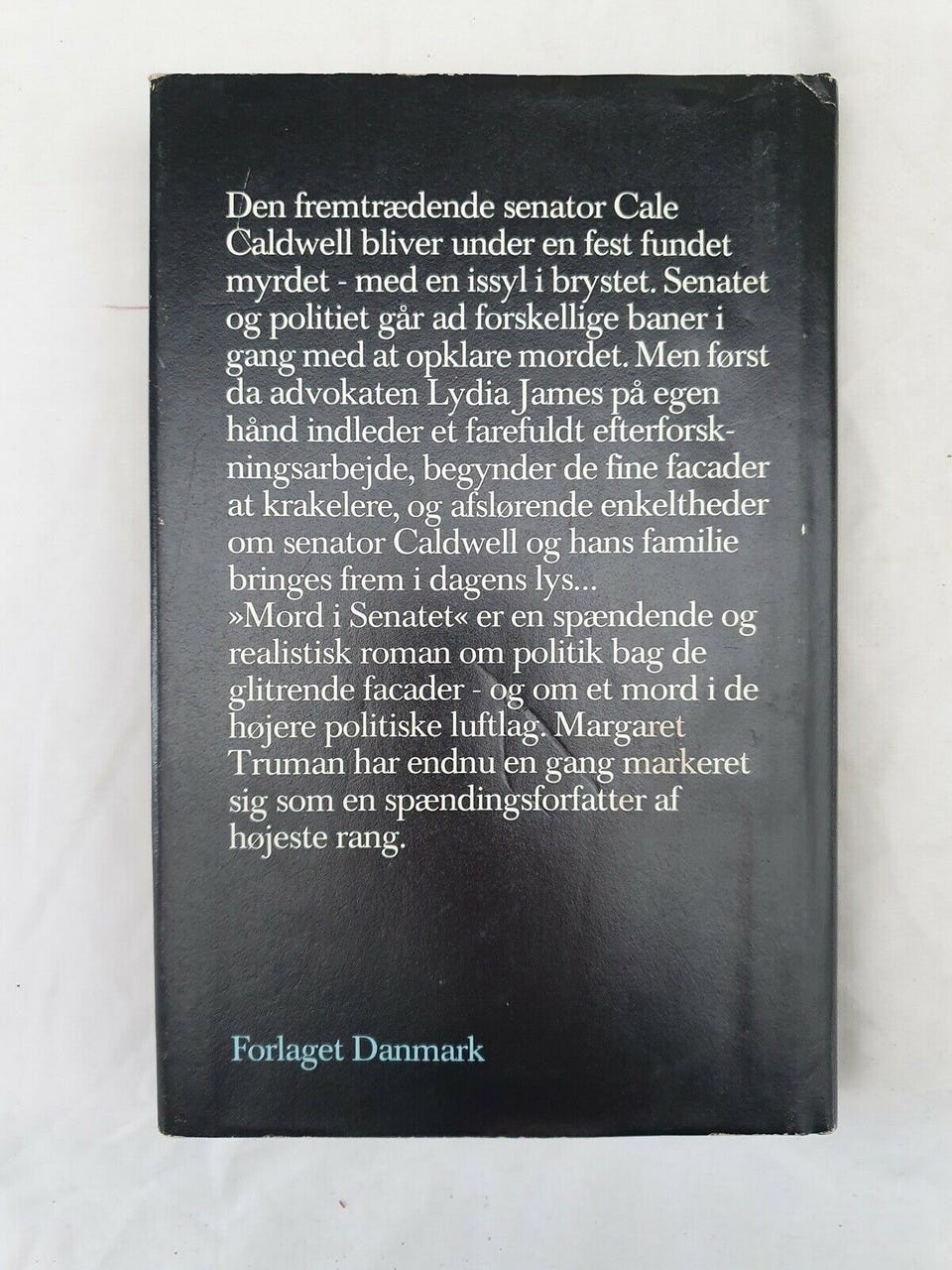 Den fremtrædende senator Cale Caldwell bliver under en fest fundet myrdet - med en issyl i brystet. Senatet og politiet går ad forskellige baner i gang med at opklare mordet. Men først da advokaten Lydia James på egen hånd indleder et farefuldt efterforskningsarbejde, begynder de fine facader at krakelere, og afslørende enkeltheder om senator Caldwell og hans familie bringes frem i dagens lys...

»Mord i Senatet« er en spændende og realistisk roman om politik bag de glitrende facader - og om et mord i de højere politiske luftlag. Margaret Truman har endnu en gang markeret sig som en spændingsforfatter af højeste rang.

Forlaget Danmark